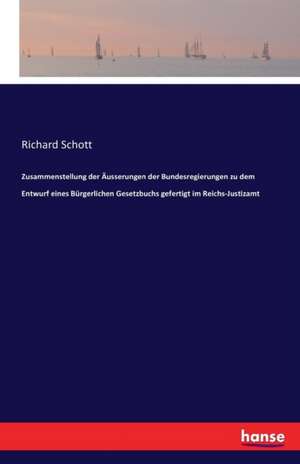 Richard Schott

Zusammenstellung der Äusserungen der Bundesregierungen zu dem Entwurf eines Bürgerlichen Gesetzbuchs gefertigt im Reichs-Justizamt

hanse